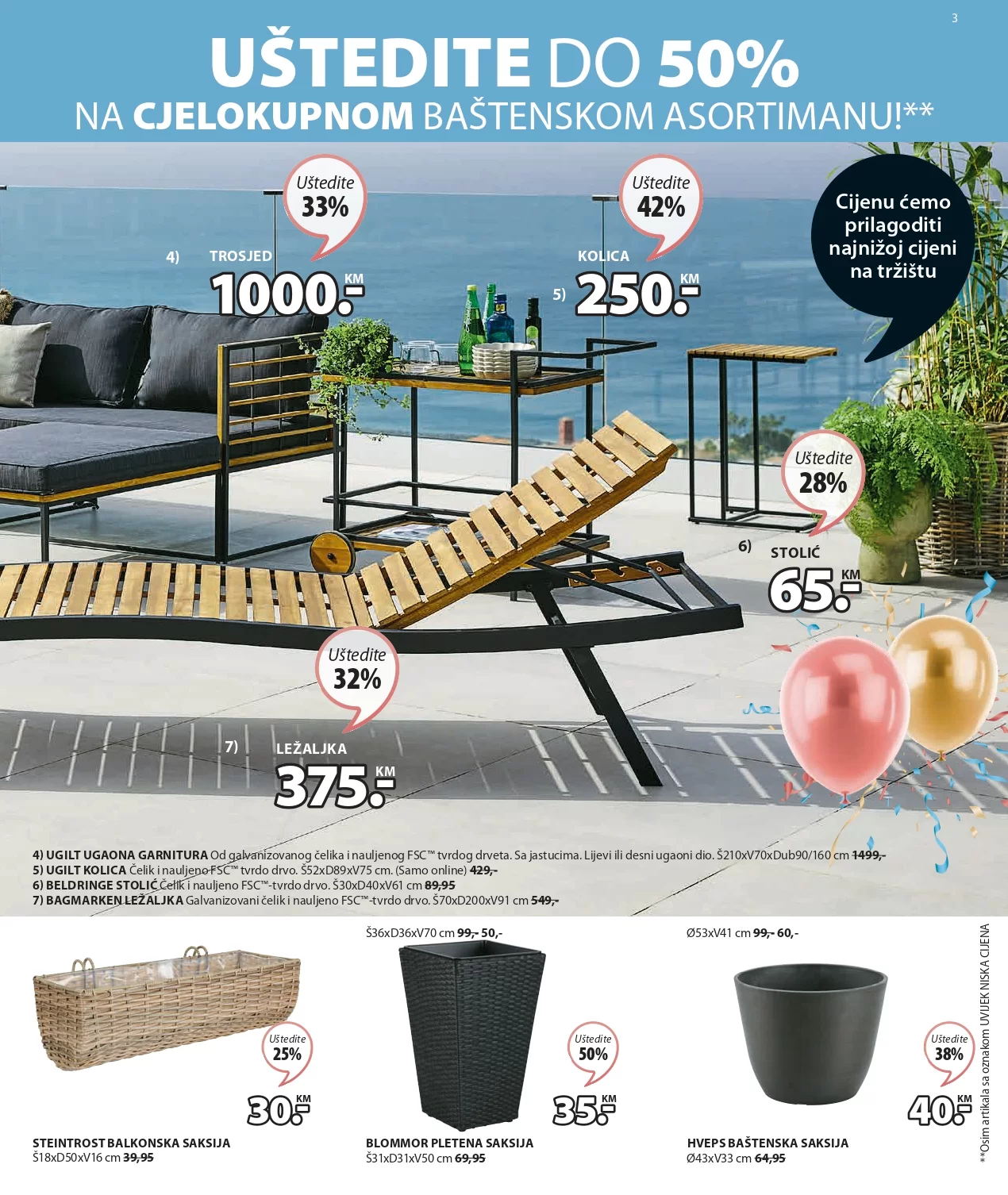 3

UŠTEDITE DO 50%
NA CJELOKUPNOM BAŠTENSKOM ASORTIMANU!**

Uštedite 33%

4) TROSJED
1000.- KM

Uštedite 42%

KOLICA
5) 250.- KM

Cijenu ćemo prilagoditi najnižoj cijeni na tržištu

Uštedite 28%

6) STOLIĆ
65.- KM

Uštedite 32%

7) LEŽALJKA
375.- KM

4) UGILT UGAONA GARNITURA Od galvanizovanog čelika i nauljenog FSC™ tvrdog drveta. Sa jastucima. Lijevi ili desni ugaoni dio. Š210xV70xDub90/160 cm 1499,-
5) UGILT KOLICA Čelik i nauljeno FSC™ tvrdo drvo. Š52xD89xV75 cm. (Samo online) 429,-
6) BELDRINGE STOLIĆ Čelik i nauljeno FSC™-tvrdo drvo. Š30xD40xV61 cm 89,95
7) BAGMARKEN LEŽALJKA Galvanizovani čelik i nauljeno FSC™-tvrdo drvo. Š70xD200xV91 cm 549,-

Uštedite 25%
30.- KM
STEINTROST BALKONSKA SAKSIJA
Š18xD50xV16 cm 39,95

Š36xD36xV70 cm 99,- 50,-
Uštedite 50%
35.- KM
BLOMMOR PLETENA SAKSIJA
Š31xD31xV50 cm 69,95

Ø53xV41 cm 99,- 60,-
Uštedite 38%
40.- KM
HVEPS BAŠTENSKA SAKSIJA
Ø43xV33 cm 64,95

**Osim artikala sa oznakom UVIJEK NISKA CIJENA